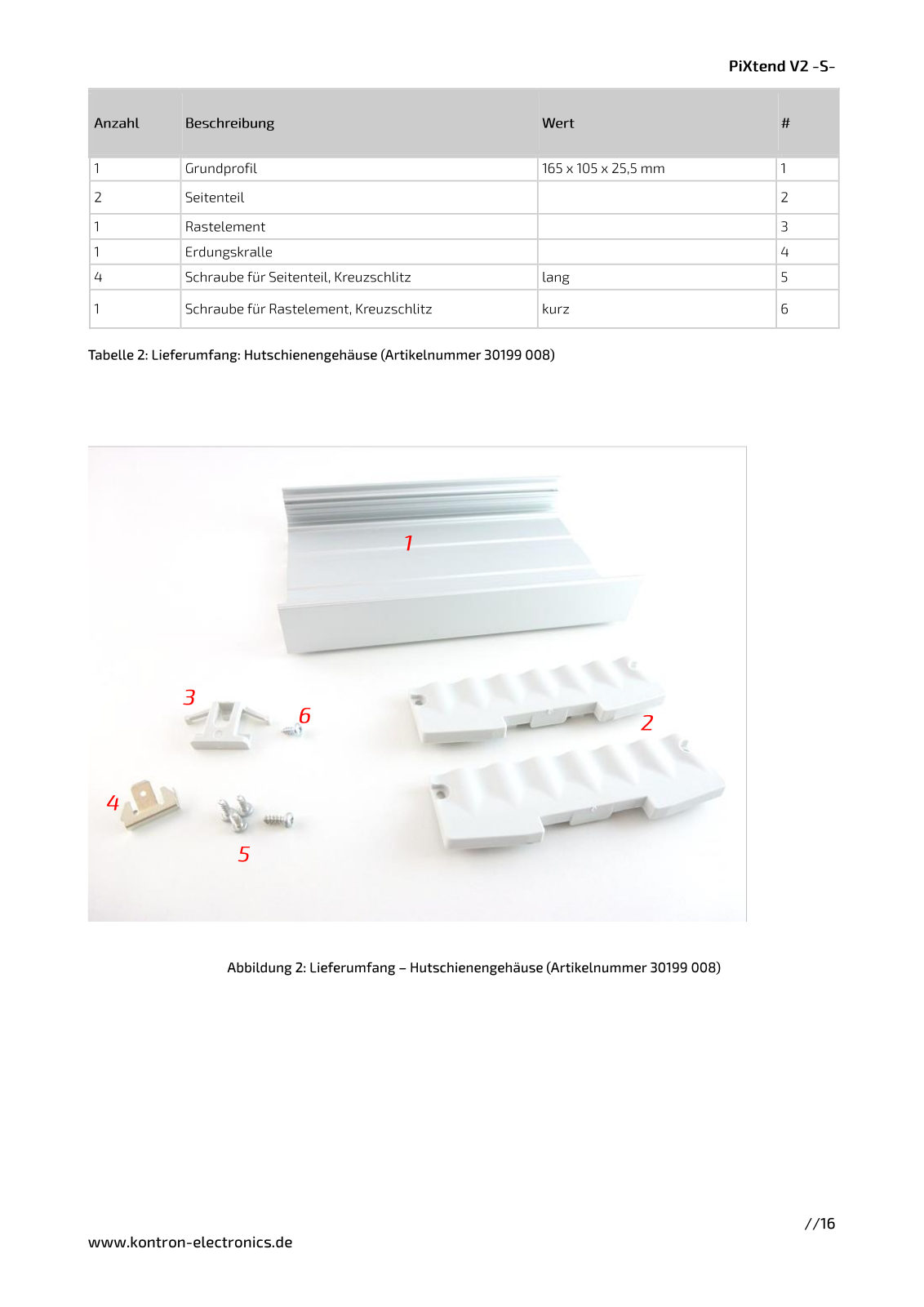 PiXtend V2 -S-

| Anzahl | Beschreibung | Wert | # |
|---|---|---|---|
| 1 | Grundprofil | 165 x 105 x 25,5 mm | 1 |
| 2 | Seitenteil | | 2 |
| 1 | Rastelement | | 3 |
| 1 | Erdungskralle | | 4 |
| 4 | Schraube für Seitenteil, Kreuzschlitz | lang | 5 |
| 1 | Schraube für Rastelement, Kreuzschlitz | kurz | 6 |

Tabelle 2: Lieferumfang: Hutschienengehäuse (Artikelnummer 30199 008)

1

3

6

2

4

5

Abbildung 2: Lieferumfang – Hutschienengehäuse (Artikelnummer 30199 008)

//16

www.kontron-electronics.de